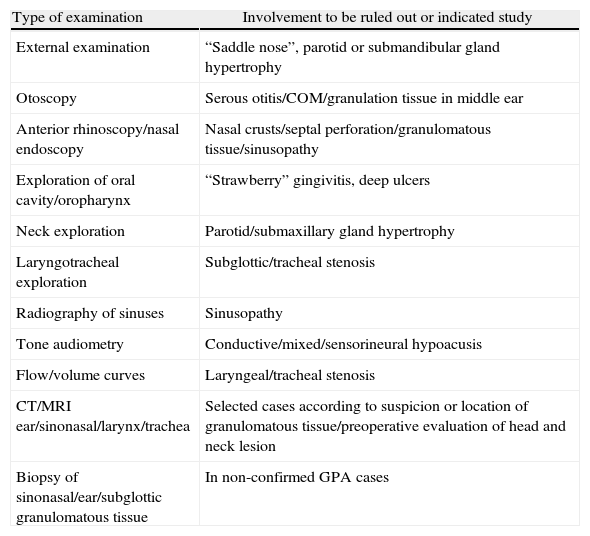 | Type of examination | Involvement to be ruled out or indicated study |
|---|---|
| External examination | “Saddle nose”, parotid or submandibular gland hypertrophy |
| Otoscopy | Serous otitis/COM/granulation tissue in middle ear |
| Anterior rhinoscopy/nasal endoscopy | Nasal crusts/septal perforation/granulomatous tissue/sinusopathy |
| Exploration of oral cavity/oropharynx | “Strawberry” gingivitis, deep ulcers |
| Neck exploration | Parotid/submaxillary gland hypertrophy |
| Laryngotracheal exploration | Subglottic/tracheal stenosis |
| Radiography of sinuses | Sinusopathy |
| Tone audiometry | Conductive/mixed/sensorineural hypoacusis |
| Flow/volume curves | Laryngeal/tracheal stenosis |
| CT/MRI ear/sinonasal/larynx/trachea | Selected cases according to suspicion or location of granulomatous tissue/preoperative evaluation of head and neck lesion |
| Biopsy of sinonasal/ear/subglottic granulomatous tissue | In non-confirmed GPA cases |